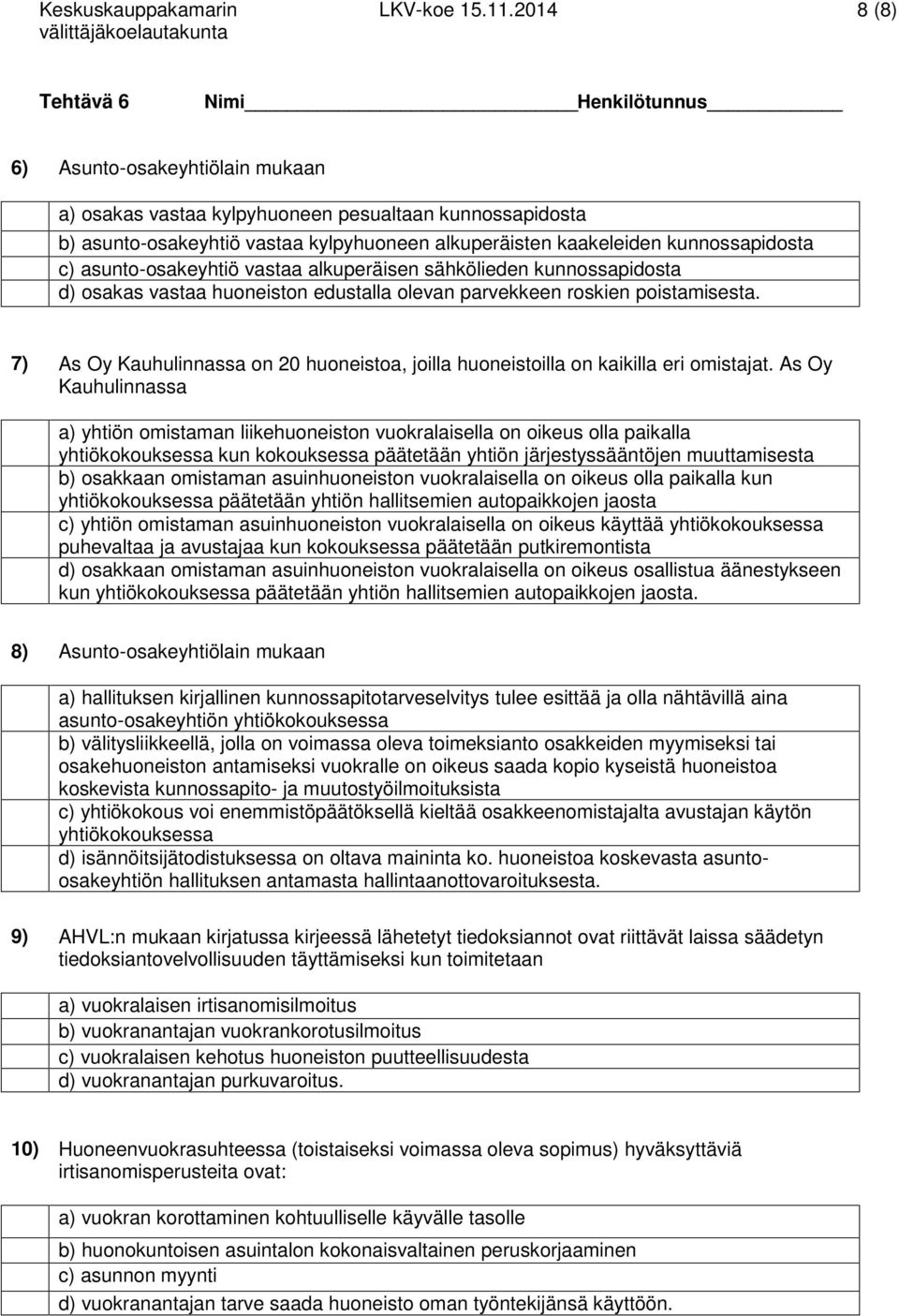 Keskuskauppakamarin välittäjäkoelautakunta LKV-koe 15.11.2014 8 (8)

Tehtävä 6 Nimi Henkilötunnus

6) Asunto-osakeyhtiölain mukaan

a) osakas vastaa kylpyhuoneen pesualtaan kunnossapidosta
b) asunto-osakeyhtiö vastaa kylpyhuoneen alkuperäisten kaakeleiden kunnossapidosta
c) asunto-osakeyhtiö vastaa alkuperäisen sähkölieden kunnossapidosta
d) osakas vastaa huoneiston edustalla olevan parvekkeen roskien poistamisesta.

7) As Oy Kauhulinnassa on 20 huoneistoa, joilla huoneistoilla on kaikilla eri omistajat. As Oy Kauhulinnassa

a) yhtiön omistaman liikehuoneiston vuokralaisella on oikeus olla paikalla yhtiökokouksessa kun kokouksessa päätetään yhtiön järjestyssääntöjen muuttamisesta
b) osakkaan omistaman asuinhuoneiston vuokralaisella on oikeus olla paikalla kun yhtiökokouksessa päätetään yhtiön hallitsemien autopaikkojen jaosta
c) yhtiön omistaman asuinhuoneiston vuokralaisella on oikeus käyttää yhtiökokouksessa puhevaltaa ja avustajaa kun kokouksessa päätetään putkiremontista
d) osakkaan omistaman asuinhuoneiston vuokralaisella on oikeus osallistua äänestykseen kun yhtiökokouksessa päätetään yhtiön hallitsemien autopaikkojen jaosta.

8) Asunto-osakeyhtiölain mukaan

a) hallituksen kirjallinen kunnossapitotarveselvitys tulee esittää ja olla nähtävillä aina asunto-osakeyhtiön yhtiökokouksessa
b) välitysliikkeellä, jolla on voimassa oleva toimeksianto osakkeiden myymiseksi tai osakehuoneiston antamiseksi vuokralle on oikeus saada kopio kyseistä huoneistoa koskevista kunnossapito- ja muutostyöilmoituksista
c) yhtiökokous voi enemmistöpäätöksellä kieltää osakkeenomistajalta avustajan käytön yhtiökokouksessa
d) isännöitsijätodistuksessa on oltava maininta ko. huoneistoa koskevasta asunto-osakeyhtiön hallituksen antamasta hallintaanottovaroituksesta.

9) AHVL:n mukaan kirjatussa kirjeessä lähetetyt tiedoksiannot ovat riittävät laissa säädetyn tiedoksiantovelvollisuuden täyttämiseksi kun toimitetaan

a) vuokralaisen irtisanomisilmoitus
b) vuokranantajan vuokrankorotusilmoitus
c) vuokralaisen kehotus huoneiston puutteellisuudesta
d) vuokranantajan purkuvaroitus.

10) Huoneenvuokrasuhteessa (toistaiseksi voimassa oleva sopimus) hyväksyttäviä irtisanomisperusteita ovat:

a) vuokran korottaminen kohtuulliselle käyvälle tasolle
b) huonokuntoisen asuintalon kokonaisvaltainen peruskorjaaminen
c) asunnon myynti
d) vuokranantajan tarve saada huoneisto oman työntekijänsä käyttöön.